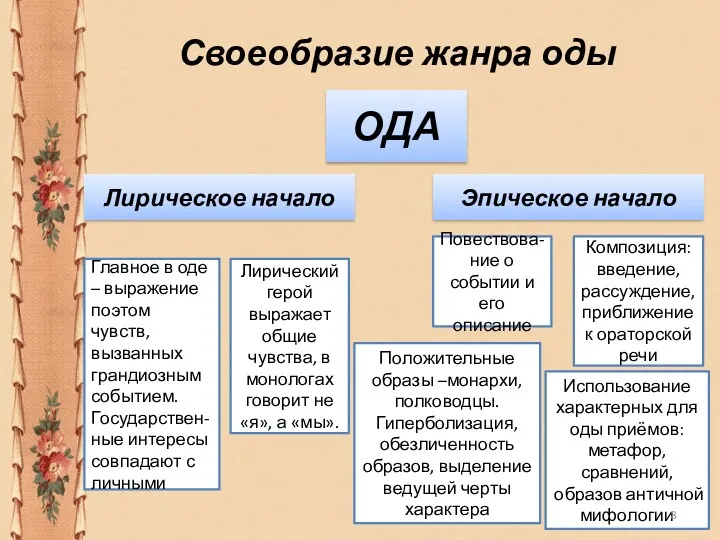 Своеобразие жанра оды

ОДА

Лирическое начало

Эпическое начало

Главное в оде – выражение поэтом чувств, вызванных грандиозным событием. Государственные интересы совпадают с личными

Лирический герой выражает общие чувства, в монологах говорит не «я», а «мы».

Повествование о событии и его описание

Композиция: введение, рассуждение, приближение к ораторской речи

Положительные образы –монархи, полководцы. Гиперболизация, обезличенность образов, выделение ведущей черты характера

Использование характерных для оды приёмов: метафор, сравнений, образов античной мифологии

8